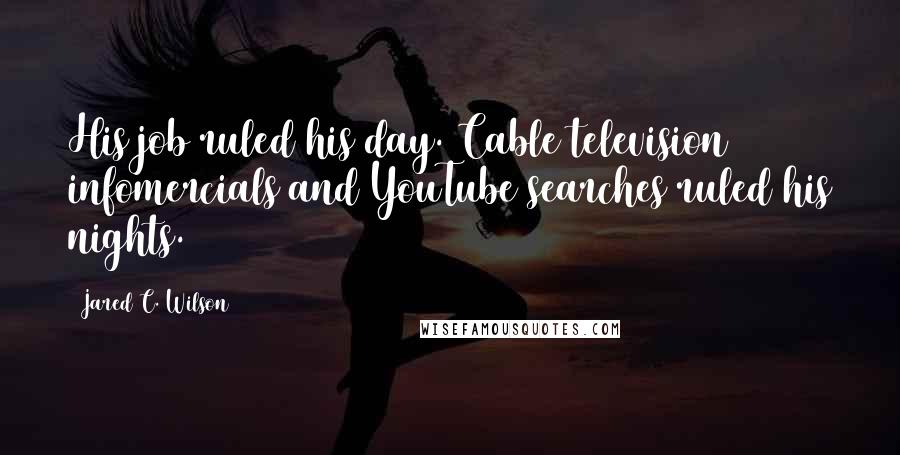 His job ruled his day. Cable television infomercials and YouTube searches ruled his nights.

Jared C. Wilson

WISEFAMOUSQUOTES.COM